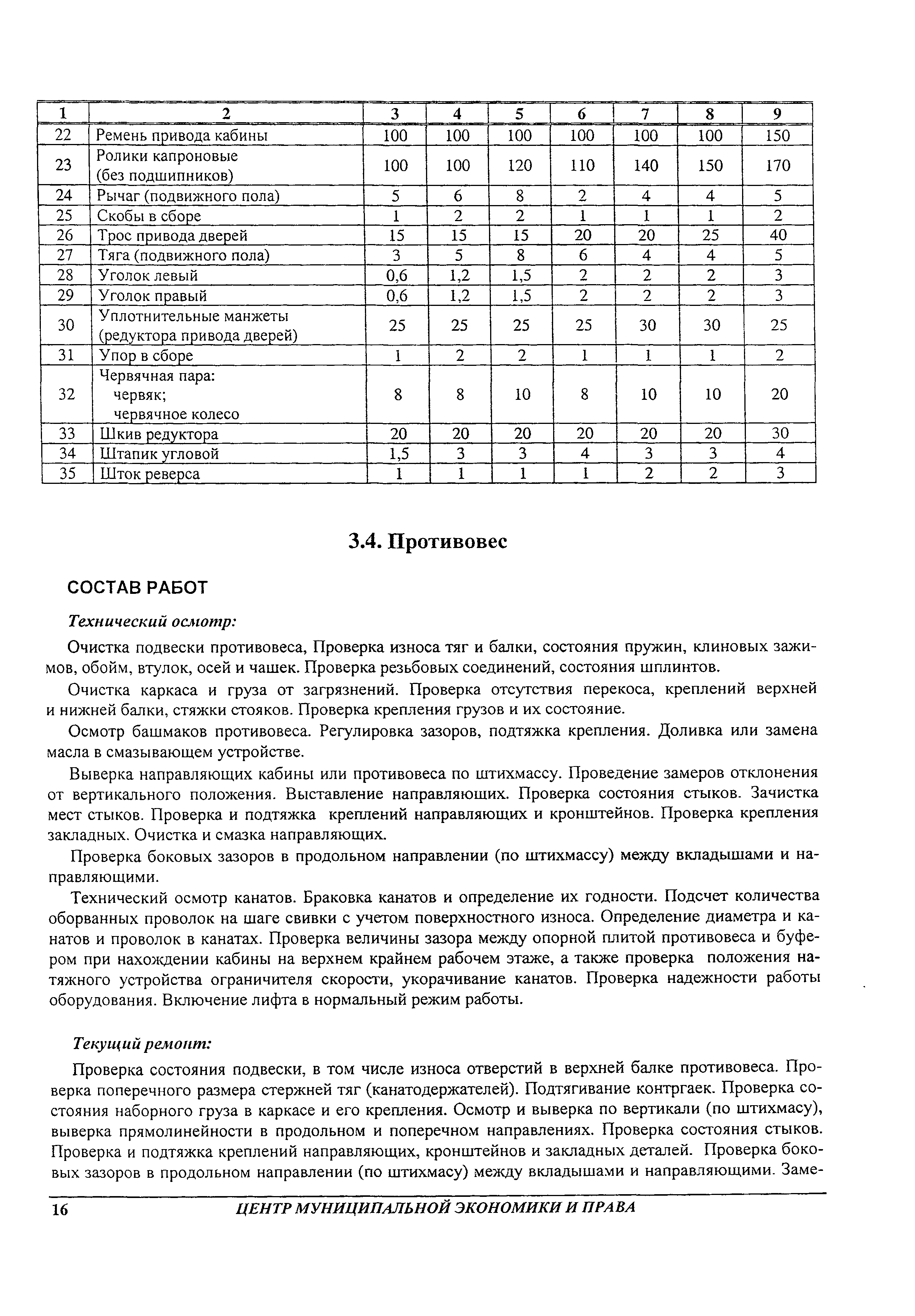 | 1 | 2 | 3 | 4 | 5 | 6 | 7 | 8 | 9 |
|---|---|---|---|---|---|---|---|---|
| 22 | Ремень привода кабины | 100 | 100 | 100 | 100 | 100 | 100 | 150 |
| 23 | Ролики капроновые (без подшипников) | 100 | 100 | 120 | 110 | 140 | 150 | 170 |
| 24 | Рычаг (подвижного пола) | 5 | 6 | 8 | 2 | 4 | 4 | 5 |
| 25 | Скобы в сборе | 1 | 2 | 2 | 1 | 1 | 1 | 2 |
| 26 | Трос привода дверей | 15 | 15 | 15 | 20 | 20 | 25 | 40 |
| 27 | Тяга (подвижного пола) | 3 | 5 | 8 | 6 | 4 | 4 | 5 |
| 28 | Уголок левый | 0,6 | 1,2 | 1,5 | 2 | 2 | 2 | 3 |
| 29 | Уголок правый | 0,6 | 1,2 | 1,5 | 2 | 2 | 2 | 3 |
| 30 | Уплотнительные манжеты (редуктора привода дверей) | 25 | 25 | 25 | 25 | 30 | 30 | 25 |
| 31 | Упор в сборе | 1 | 2 | 2 | 1 | 1 | 1 | 2 |
| 32 | Червячная пара: червяк; червячное колесо | 8 | 8 | 10 | 8 | 10 | 10 | 20 |
| 33 | Шкив редуктора | 20 | 20 | 20 | 20 | 20 | 20 | 30 |
| 34 | Штапик угловой | 1,5 | 3 | 3 | 4 | 3 | 3 | 4 |
| 35 | Шток реверса | 1 | 1 | 1 | 1 | 2 | 2 | 3 |

3.4. Противовес

СОСТАВ РАБОТ

Технический осмотр:

Очистка подвески противовеса, Проверка износа тяг и балки, состояния пружин, клиновых зажимов, обойм, втулок, осей и чашек. Проверка резьбовых соединений, состояния шплинтов.

Очистка каркаса и груза от загрязнений. Проверка отсутствия перекоса, креплений верхней и нижней балки, стяжки стояков. Проверка крепления грузов и их состояние.

Осмотр башмаков противовеса. Регулировка зазоров, подтяжка крепления. Доливка или замена масла в смазывающем устройстве.

Выверка направляющих кабины или противовеса по штихмассу. Проведение замеров отклонения от вертикального положения. Выставление направляющих. Проверка состояния стыков. Зачистка мест стыков. Проверка и подтяжка креплений направляющих и кронштейнов. Проверка крепления закладных. Очистка и смазка направляющих.

Проверка боковых зазоров в продольном направлении (по штихмассу) между вкладышами и направляющими.

Технический осмотр канатов. Браковка канатов и определение их годности. Подсчет количества оборванных проволок на шаге свивки с учетом поверхностного износа. Определение диаметра и канатов и проволок в канатах. Проверка величины зазора между опорной плитой противовеса и буфером при нахождении кабины на верхнем крайнем рабочем этаже, а также проверка положения натяжного устройства ограничителя скорости, укорачивание канатов. Проверка надежности работы оборудования. Включение лифта в нормальный режим работы.

Текущий ремонт:

Проверка состояния подвески, в том числе износа отверстий в верхней балке противовеса. Проверка поперечного размера стержней тяг (канатодержателей). Подтягивание контргаек. Проверка состояния наборного груза в каркасе и его крепления. Осмотр и выверка по вертикали (по штихмасу), выверка прямолинейности в продольном и поперечном направлениях. Проверка состояния стыков. Проверка и подтяжка креплений направляющих, кронштейнов и закладных деталей. Проверка боковых зазоров в продольном направлении (по штихмасу) между вкладышами и направляющими. Заме-

16 ЦЕНТР МУНИЦИПАЛЬНОЙ ЭКОНОМИКИ И ПРАВА